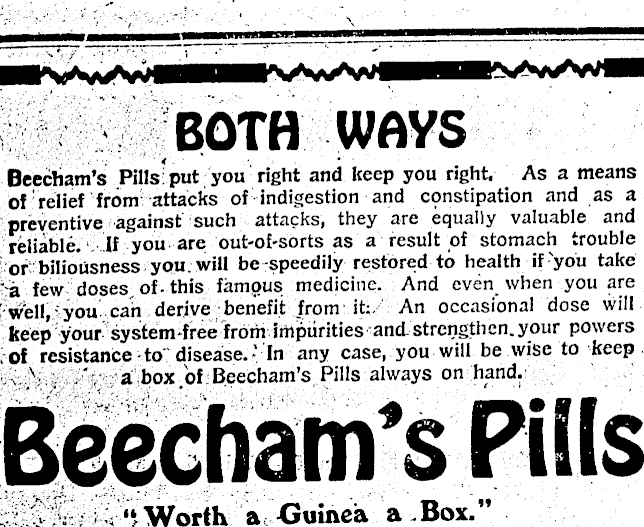 BOTH WAYS

Beecham's Pills put you right and keep you right. As a means of relief from attacks of indigestion and constipation and as a preventive against such attacks, they are equally valuable and reliable. If you are out-of-sorts as a result of stomach trouble or biliousness you will be speedily restored to health if you take a few doses of this famous medicine. And even when you are well, you can derive benefit from it. An occasional dose will keep your system free from impurities and strengthen your powers of resistance to disease. In any case, you will be wise to keep a box of Beecham's Pills always on hand.

Beecham's Pills

"Worth a Guinea a Box."